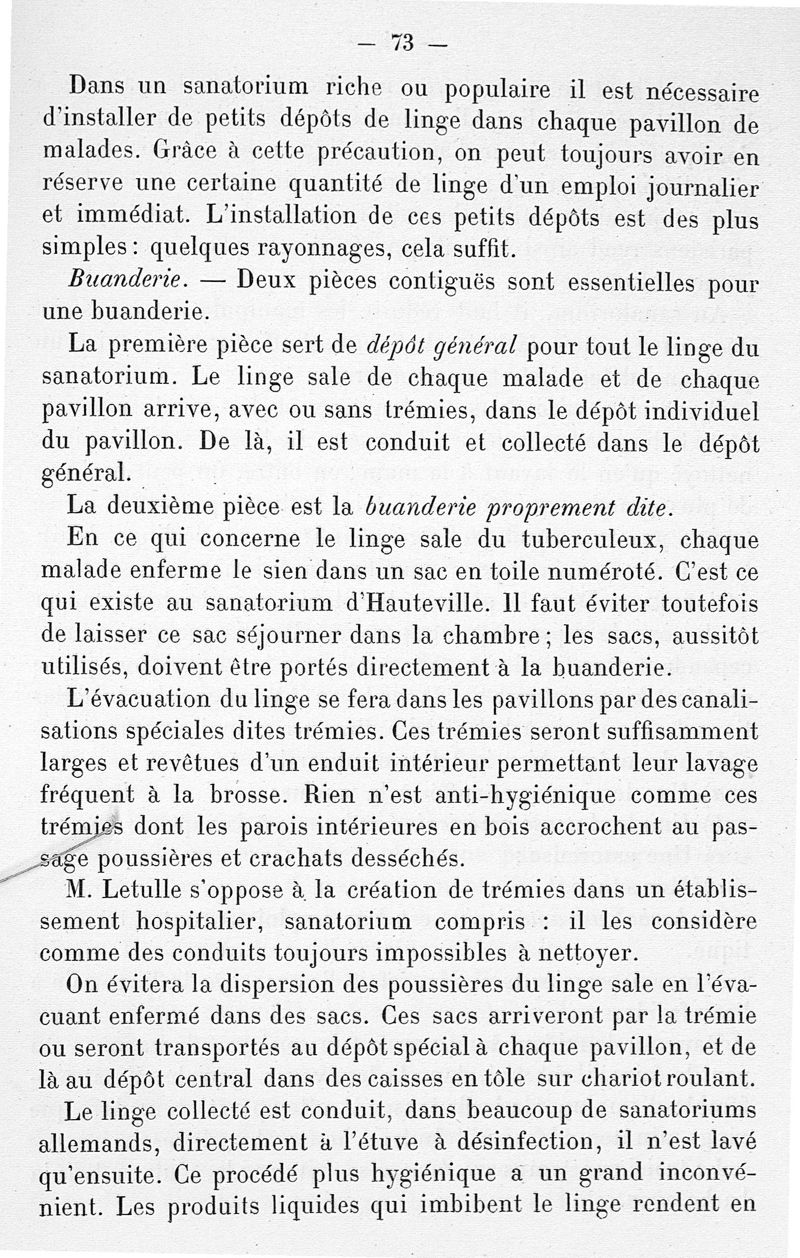 — 73 —

Dans un sanatorium riche ou populaire il est nécessaire d'installer de petits dépôts de linge dans chaque pavillon de malades. Grâce à cette précaution, on peut toujours avoir en réserve une certaine quantité de linge d'un emploi journalier et immédiat. L'installation de ces petits dépôts est des plus simples : quelques rayonnages, cela suffit.

Buanderie. — Deux pièces contiguës sont essentielles pour une buanderie.

La première pièce sert de dépôt général pour tout le linge du sanatorium. Le linge sale de chaque malade et de chaque pavillon arrive, avec ou sans trémies, dans le dépôt individuel du pavillon. De là, il est conduit et collecté dans le dépôt général.

La deuxième pièce est la buanderie proprement dite.

En ce qui concerne le linge sale du tuberculeux, chaque malade enferme le sien dans un sac en toile numéroté. C'est ce qui existe au sanatorium d'Hauteville. Il faut éviter toutefois de laisser ce sac séjourner dans la chambre ; les sacs, aussitôt utilisés, doivent être portés directement à la buanderie.

L'évacuation du linge se fera dans les pavillons par des canalisations spéciales dites trémies. Ces trémies seront suffisamment larges et revêtues d'un enduit intérieur permettant leur lavage fréquent à la brosse. Rien n'est anti-hygiénique comme ces trémies dont les parois intérieures en bois accrochent au passage poussières et crachats desséchés.

M. Letulle s'oppose à la création de trémies dans un établissement hospitalier, sanatorium compris : il les considère comme des conduits toujours impossibles à nettoyer.

On évitera la dispersion des poussières du linge sale en l'évacuant enfermé dans des sacs. Ces sacs arriveront par la trémie ou seront transportés au dépôt spécial à chaque pavillon, et de là au dépôt central dans des caisses en tôle sur chariot roulant.

Le linge collecté est conduit, dans beaucoup de sanatoriums allemands, directement à l'étuve à désinfection, il n'est lavé qu'ensuite. Ce procédé plus hygiénique a un grand inconvénient. Les produits liquides qui imbibent le linge rendent en